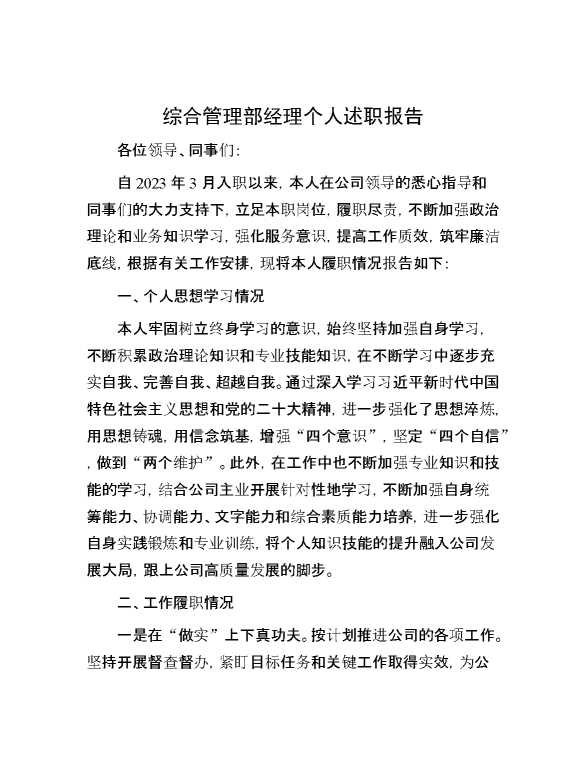 综合管理部经理个人述职报告

各位领导、同事们:

自 2023 年 3 月入职以来，本人在公司领导的悉心指导和同事们的大力支持下，立足本职岗位，履职尽责，不断加强政治理论和业务知识学习，强化服务意识，提高工作质效，筑牢廉洁底线，根据有关工作安排，现将本人履职情况报告如下:

一、个人思想学习情况

本人牢固树立终身学习的意识，始终坚持加强自身学习，不断积累政治理论知识和专业技能知识，在不断学习中逐步充实自我、完善自我、超越自我。通过深入学习习近平新时代中国特色社会主义思想和党的二十大精神，进一步强化了思想淬炼，用思想铸魂，用信念筑基，增强“四个意识”，坚定“四个自信”，做到“两个维护”。此外，在工作中也不断加强专业知识和技能的学习，结合公司主业开展针对性地学习，不断加强自身统筹能力、协调能力、文字能力和综合素质能力培养，进一步强化自身实践锻炼和专业训练，将个人知识技能的提升融入公司发展大局，跟上公司高质量发展的脚步。

二、工作履职情况

一是在“做实”上下真功夫。按计划推进公司的各项工作。坚持开展督查督办，紧盯目标任务和关键工作取得实效，为公